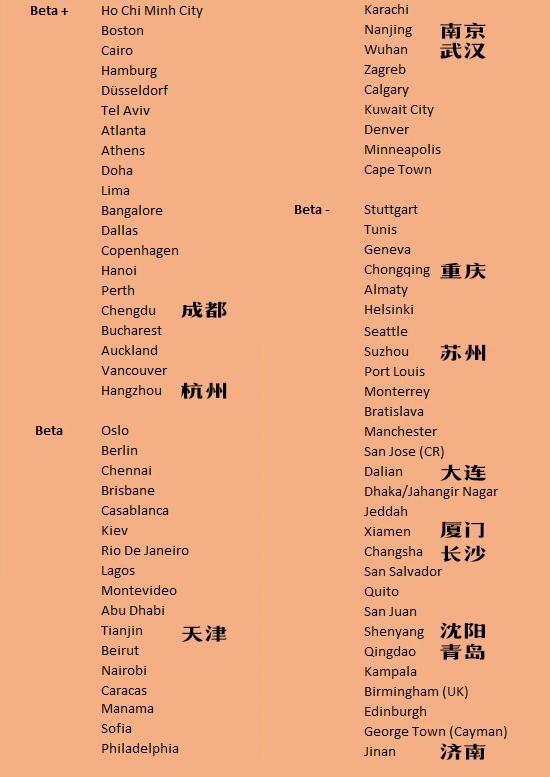 Beta +
Ho Chi Minh City
Boston
Cairo
Hamburg
Düsseldorf
Tel Aviv
Atlanta
Athens
Doha
Lima
Bangalore
Dallas
Copenhagen
Hanoi
Perth
Chengdu 成都
Bucharest
Auckland
Vancouver
Hangzhou 杭州

Beta
Oslo
Berlin
Chennai
Brisbane
Casablanca
Kiev
Rio De Janeiro
Lagos
Montevideo
Abu Dhabi
Tianjin 天津
Beirut
Nairobi
Caracas
Manama
Sofia
Philadelphia

Karachi
Nanjing 南京
Wuhan 武汉
Zagreb
Calgary
Kuwait City
Denver
Minneapolis
Cape Town

Beta -
Stuttgart
Tunis
Geneva
Chongqing 重庆
Almaty
Helsinki
Seattle
Suzhou 苏州
Port Louis
Monterrey
Bratislava
Manchester
San Jose (CR)
Dalian 大连
Dhaka/Jahangir Nagar
Jeddah
Xiamen 厦门
Changsha 长沙
San Salvador
Quito
San Juan
Shenyang 沈阳
Qingdao 青岛
Kampala
Birmingham (UK)
Edinburgh
George Town (Cayman)
Jinan 济南